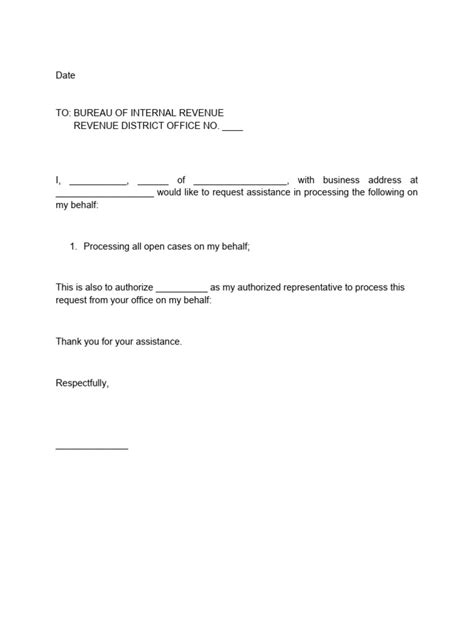 Date

TO: BUREAU OF INTERNAL REVENUE
REVENUE DISTRICT OFFICE NO. ____

I, ___________, ______ of __________________, with business address at ___________________ would like to request assistance in processing the following on my behalf:

1. Processing all open cases on my behalf;

This is also to authorize __________ as my authorized representative to process this request from your office on my behalf:

Thank you for your assistance.

Respectfully,

______________